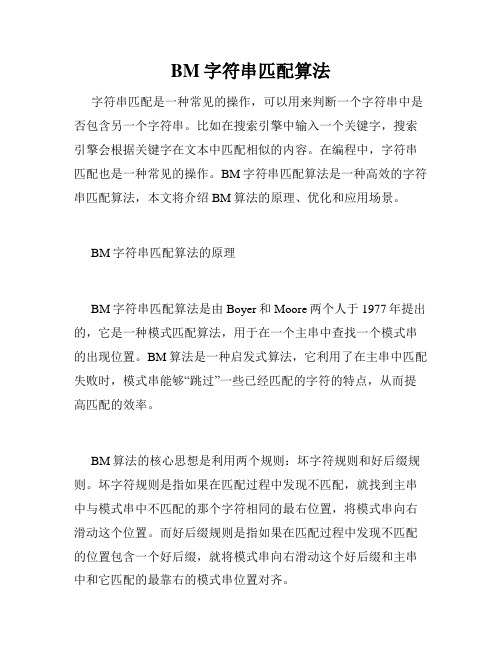 BM 字符串匹配算法

字符串匹配是一种常见的操作，可以用来判断一个字符串中是否包含另一个字符串。比如在搜索引擎中输入一个关键字，搜索引擎会根据关键字在文本中匹配相似的内容。在编程中，字符串匹配也是一种常见的操作。BM 字符串匹配算法是一种高效的字符串匹配算法，本文将介绍 BM 算法的原理、优化和应用场景。

BM 字符串匹配算法的原理

BM 字符串匹配算法是由 Boyer 和 Moore 两个人于 1977 年提出的，它是一种模式匹配算法，用于在一个主串中查找一个模式串的出现位置。BM 算法是一种启发式算法，它利用了在主串中匹配失败时，模式串能够“跳过”一些已经匹配的字符的特点，从而提高匹配的效率。

BM 算法的核心思想是利用两个规则：坏字符规则和好后缀规则。坏字符规则是指如果在匹配过程中发现不匹配，就找到主串中与模式串中不匹配的那个字符相同的最右位置，将模式串向右滑动这个位置。而好后缀规则是指如果在匹配过程中发现不匹配的位置包含一个好后缀，就将模式串向右滑动这个好后缀和主串中和它匹配的最靠右的模式串位置对齐。